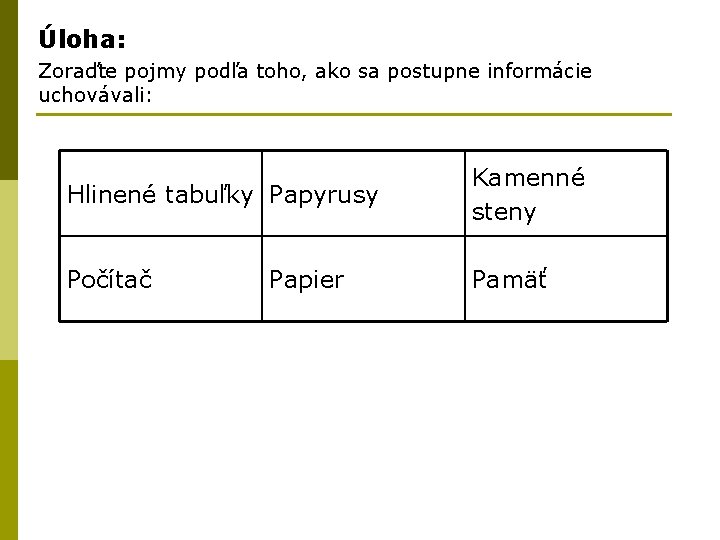 Úloha:

Zoraďte pojmy podľa toho, ako sa postupne informácie uchovávali:

| Hlinené tabuľky | Papyrusy | Kamenné steny |
|---|---|---|
| Počítač | Papier | Pamäť |